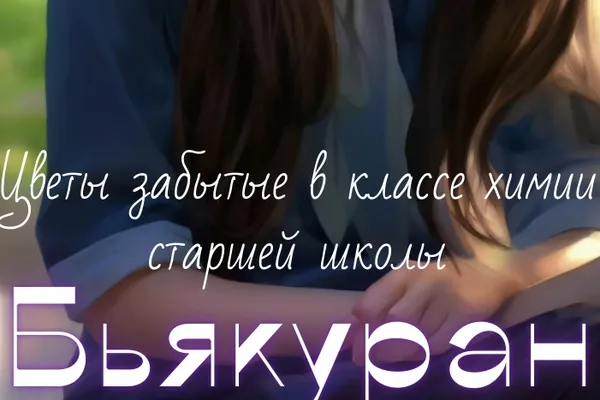 Цветы забытые в классе химии старшей школы

Бьякуран